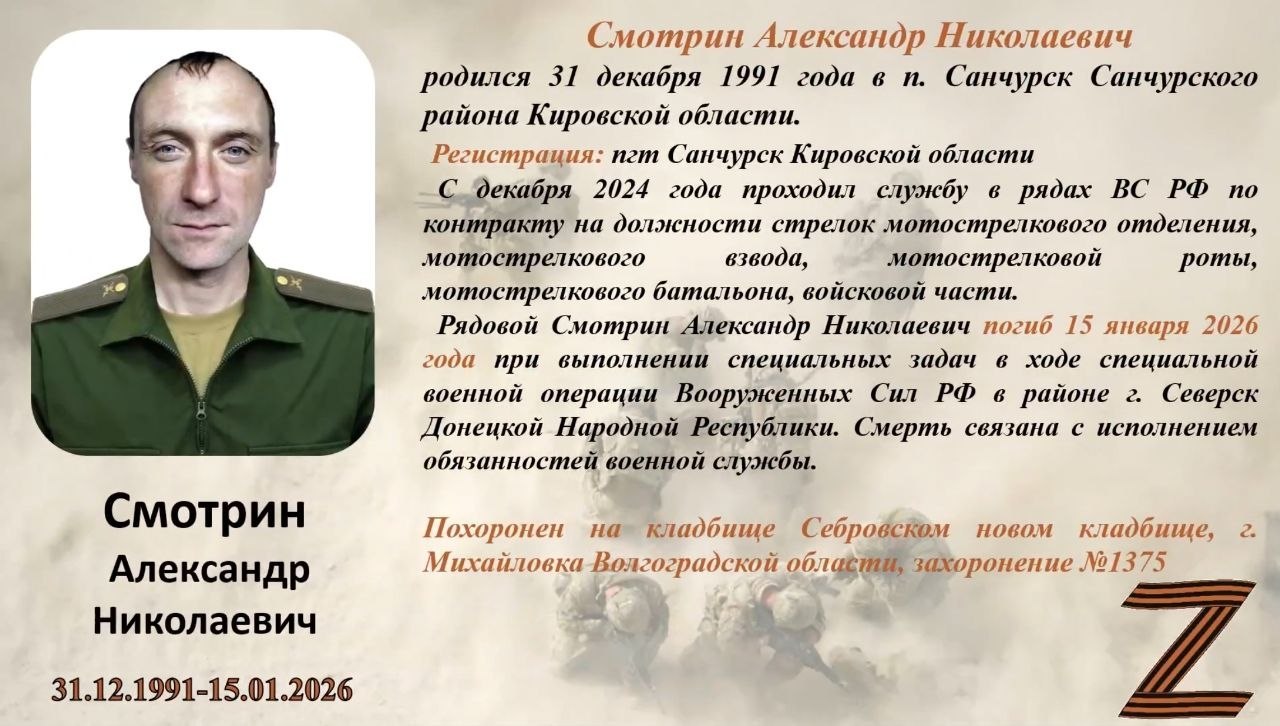 Смотрин Александр Николаевич

родился 31 декабря 1991 года в п. Санчурск Санчурского района Кировской области.

Регистрация: пгт Санчурск Кировской области

С декабря 2024 года проходил службу в рядах ВС РФ по контракту на должности стрелок мотострелкового отделения, мотострелкового взвода, мотострелковой роты, мотострелкового батальона, войсковой части.

Рядовой Смотрин Александр Николаевич погиб 15 января 2026 года при выполнении специальных задач в ходе специальной военной операции Вооруженных Сил РФ в районе г. Северск Донецкой Народной Республики. Смерть связана с исполнением обязанностей военной службы.

Похоронен на кладбище Себровском новом кладбище, г. Михайловка Волгоградской области, захоронение №1375

Смотрин
Александр
Николаевич

31.12.1991-15.01.2026

Z